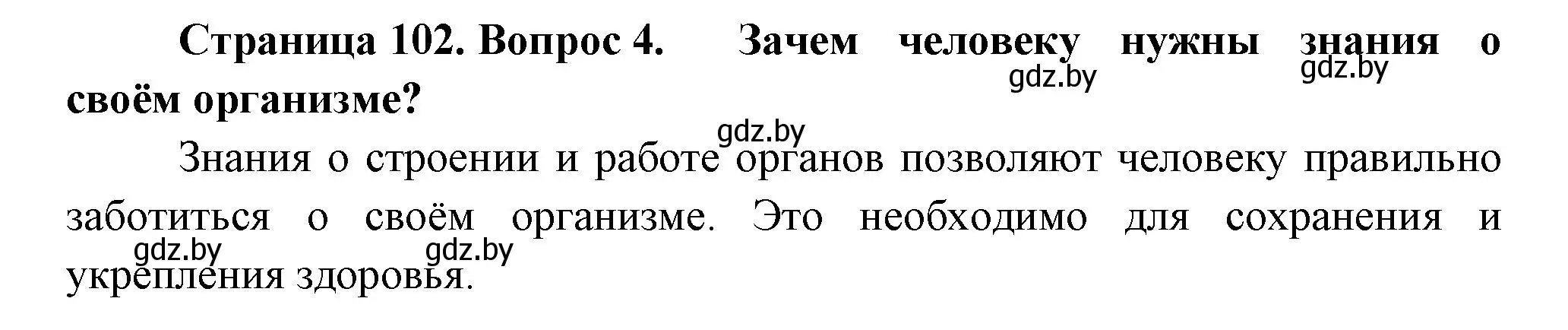 Страница 102. Вопрос 4. Зачем человеку нужны знания о своём организме?

gdz.by gdz.by

gdz.by

Знания о строении и работе органов позволяют человеку правильно заботиться о своём организме. Это необходимо для сохранения и укрепления здоровья.

gdz.by gdz.by